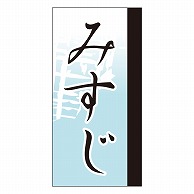 みすじ